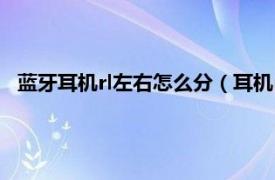 蓝牙耳机rl左右怎么分（耳机